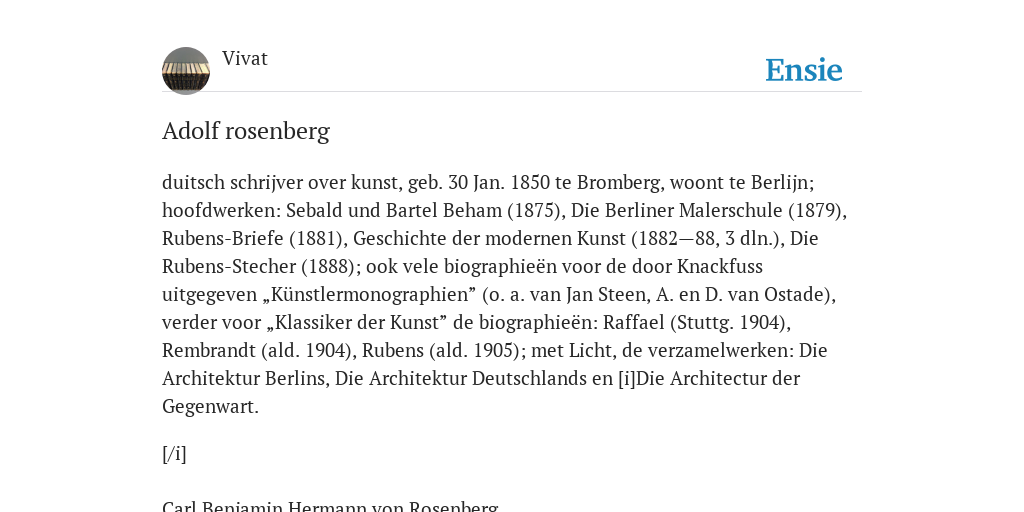 Vivat

Ensie

Adolf rosenberg

duitsch schrijver over kunst, geb. 30 Jan. 1850 te Bromberg, woont te Berlijn; hoofdwerken: Sebald und Bartel Beham (1875), Die Berliner Malerschule (1879), Rubens-Briefe (1881), Geschichte der modernen Kunst (1882—88, 3 dln.), Die Rubens-Stecher (1888); ook vele biographieën voor de door Knackfuss uitgegeven „Künstlermonographien” (o. a. van Jan Steen, A. en D. van Ostade), verder voor „Klassiker der Kunst” de biographieën: Raffael (Stuttg. 1904), Rembrandt (ald. 1904), Rubens (ald. 1905); met Licht, de verzamelwerken: Die Architektur Berlins, Die Architektur Deutschlands en [i]Die Architectur der Gegenwart.

[/i]

Carl Benjamin Hermann von Rosenberg